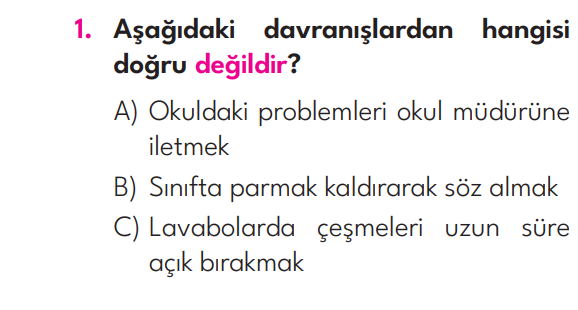 1. Aşağıdaki davranışlardan hangisi doğru değildir?

A) Okuldaki problemleri okul müdürüne iletmek

B) Sınıfta parmak kaldırarak söz almak

C) Lavabolarda çeşmeleri uzun süre açık bırakmak